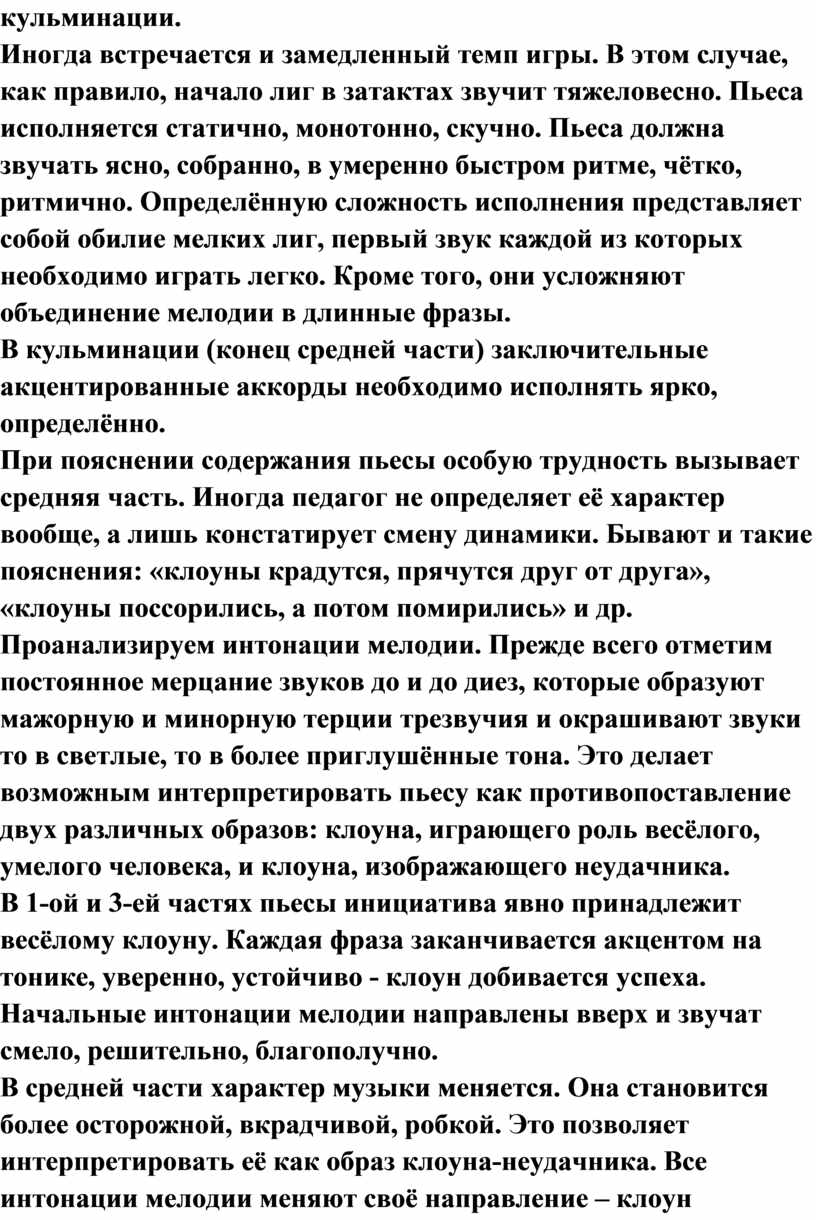 кульминации.
Иногда встречается и замедленный темп игры. В этом случае, как правило, начало лиг в затактах звучит тяжеловесно. Пьеса исполняется статично, монотонно, скучно. Пьеса должна звучать ясно, собранно, в умеренно быстром ритме, чётко, ритмично. Определённую сложность исполнения представляет собой обилие мелких лиг, первый звук каждой из которых необходимо играть легко. Кроме того, они усложняют объединение мелодии в длинные фразы.
В кульминации (конец средней части) заключительные акцентированные аккорды необходимо исполнять ярко, определённо.
При пояснении содержания пьесы особую трудность вызывает средняя часть. Иногда педагог не определяет её характер вообще, а лишь констатирует смену динамики. Бывают и такие пояснения: «клоуны крадутся, прячутся друг от друга», «клоуны поссорились, а потом помирились» и др.
Проанализируем интонации мелодии. Прежде всего отметим постоянное мерцание звуков до и до диез, которые образуют мажорную и минорную терции трезвучия и окрашивают звуки то в светлые, то в более приглушённые тона. Это делает возможным интерпретировать пьесу как противопоставление двух различных образов: клоуна, играющего роль весёлого, умелого человека, и клоуна, изображающего неудачника.
В 1-ой и 3-ей частях пьесы инициатива явно принадлежит весёлому клоуну. Каждая фраза заканчивается акцентом на тонике, уверенно, устойчиво - клоун добивается успеха. Начальные интонации мелодии направлены вверх и звучат смело, решительно, благополучно.
В средней части характер музыки меняется. Она становится более осторожной, вкрадчивой, робкой. Это позволяет интерпретировать её как образ клоуна-неудачника. Все интонации мелодии меняют своё направление – клоун